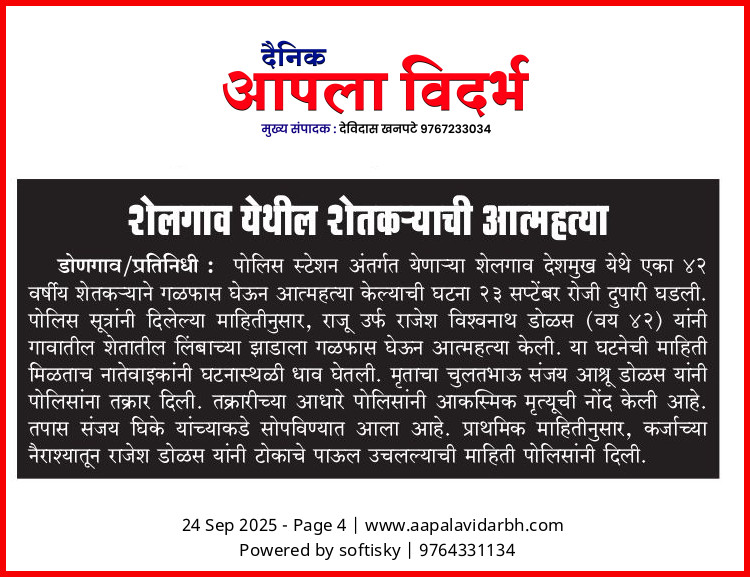 दैनिक
आपला विदर्भ
मुख्य संपादक : देविदास खनपटे 9767233034

शेलगाव येथील शेतकऱ्याची आत्महत्या

डोणगाव/प्रतिनिधी : पोलिस स्टेशन अंतर्गत येणाऱ्या शेलगाव देशमुख येथे एका ४२ वर्षीय शेतकऱ्याने गळफास घेऊन आत्महत्या केल्याची घटना २३ सप्टेंबर रोजी दुपारी घडली. पोलिस सूत्रांनी दिलेल्या माहितीनुसार, राजू उर्फ राजेश विश्वनाथ डोळस (वय ४२) यांनी गावातील शेतातील लिंबाच्या झाडाला गळफास घेऊन आत्महत्या केली. या घटनेची माहिती मिळताच नातेवाइकांनी घटनास्थळी धाव घेतली. मृताचा चुलतभाऊ संजय आश्रू डोळस यांनी पोलिसांना तक्रार दिली. तक्रारीच्या आधारे पोलिसांनी आकस्मिक मृत्यूची नोंद केली आहे. तपास संजय घिके यांच्याकडे सोपविण्यात आला आहे. प्राथमिक माहितीनुसार, कर्जाच्या नैराश्यातून राजेश डोळस यांनी टोकाचे पाऊल उचलल्याची माहिती पोलिसांनी दिली.

24 Sep 2025 - Page 4 | www.aapalavidarbh.com
Powered by softisky | 9764331134